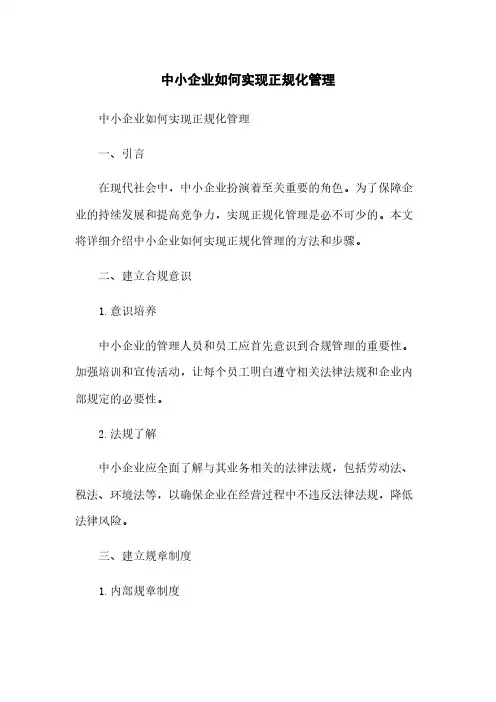 中小企业如何实现正规化管理

中小企业如何实现正规化管理

一、引言

在现代社会中，中小企业扮演着至关重要的角色。为了保障企业的持续发展和提高竞争力，实现正规化管理是必不可少的。本文将详细介绍中小企业如何实现正规化管理的方法和步骤。

二、建立合规意识

1. 意识培养

中小企业的管理人员和员工应首先意识到合规管理的重要性。加强培训和宣传活动，让每个员工明白遵守相关法律法规和企业内部规定的必要性。

2. 法规了解

中小企业应全面了解与其业务相关的法律法规，包括劳动法、税法、环境法等，以确保企业在经营过程中不违反法律法规，降低法律风险。

三、建立规章制度

1. 内部规章制度